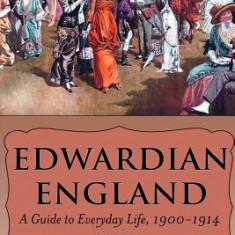 EDWARDIAN ENGLAND

A Guide to Everyday Life, 1900–1914